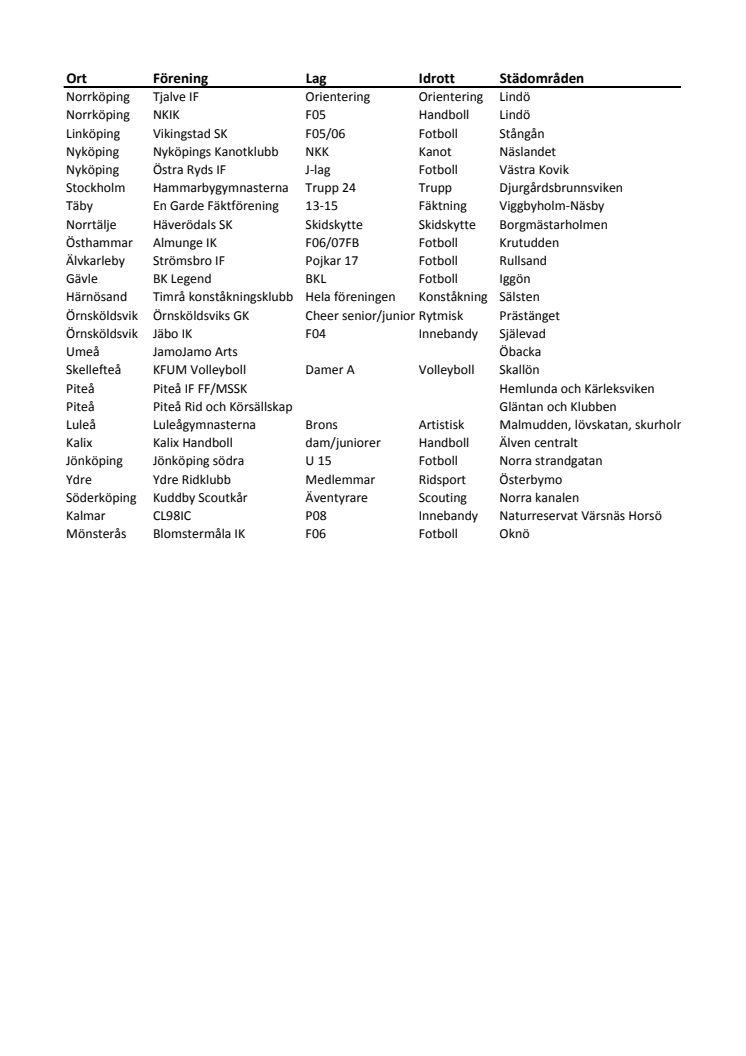 | Ort | Förening | Lag | Idrott | Städområden |
|---|---|---|---|---|
| Norrköping | Tjalve IF | Orientering | Orientering | Lindö |
| Norrköping | NKIK | F05 | Handboll | Lindö |
| Linköping | Vikingstad SK | F05/06 | Fotboll | Stångån |
| Nyköping | Nyköpings Kanotklubb | NKK | Kanot | Näslandet |
| Nyköping | Östra Ryds IF | J-lag | Fotboll | Västra Kovik |
| Stockholm | Hammarbygymnasterna | Trupp 24 | Trupp | Djurgårdsbrunnsviken |
| Täby | En Garde Fäktförening | 13-15 | Fäktning | Viggbyholm-Näsby |
| Norrtälje | Häverödals SK | Skidskytte | Skidskytte | Borgmästarholmen |
| Östhammar | Almunge IK | F06/07FB | Fotboll | Krutudden |
| Älvkarleby | Strömsbro IF | Pojkar 17 | Fotboll | Rullsand |
| Gävle | BK Legend | BKL | Fotboll | Iggön |
| Härnösand | Timrå konståkningsklubb | Hela föreningen | Konståkning | Sälsten |
| Örnsköldsvik | Örnsköldsviks GK | Cheer senior/junior | Rytmisk | Prästänget |
| Örnsköldsvik | Jäbo IK | F04 | Innebandy | Själevad |
| Umeå | JamoJamo Arts | | | Öbacka |
| Skellefteå | KFUM Volleyboll | Damer A | Volleyboll | Skallön |
| Piteå | Piteå IF FF/MSSK | | | Hemlunda och Kärleksviken |
| Piteå | Piteå Rid och Körsällskap | | | Gläntan och Klubben |
| Luleå | Luleågymnasterna | Brons | Artistisk | Malmudden, lövskatan, skurholr |
| Kalix | Kalix Handboll | dam/juniorer | Handboll | Älven centralt |
| Jönköping | Jönköping södra | U 15 | Fotboll | Norra strandgatan |
| Ydre | Ydre Ridklubb | Medlemmar | Ridsport | Österbymo |
| Söderköping | Kuddby Scoutkår | Äventyrare | Scouting | Norra kanalen |
| Kalmar | CL98IC | P08 | Innebandy | Naturreservat Värsnäs Horsö |
| Mönsterås | Blomstermåla IK | F06 | Fotboll | Oknö |